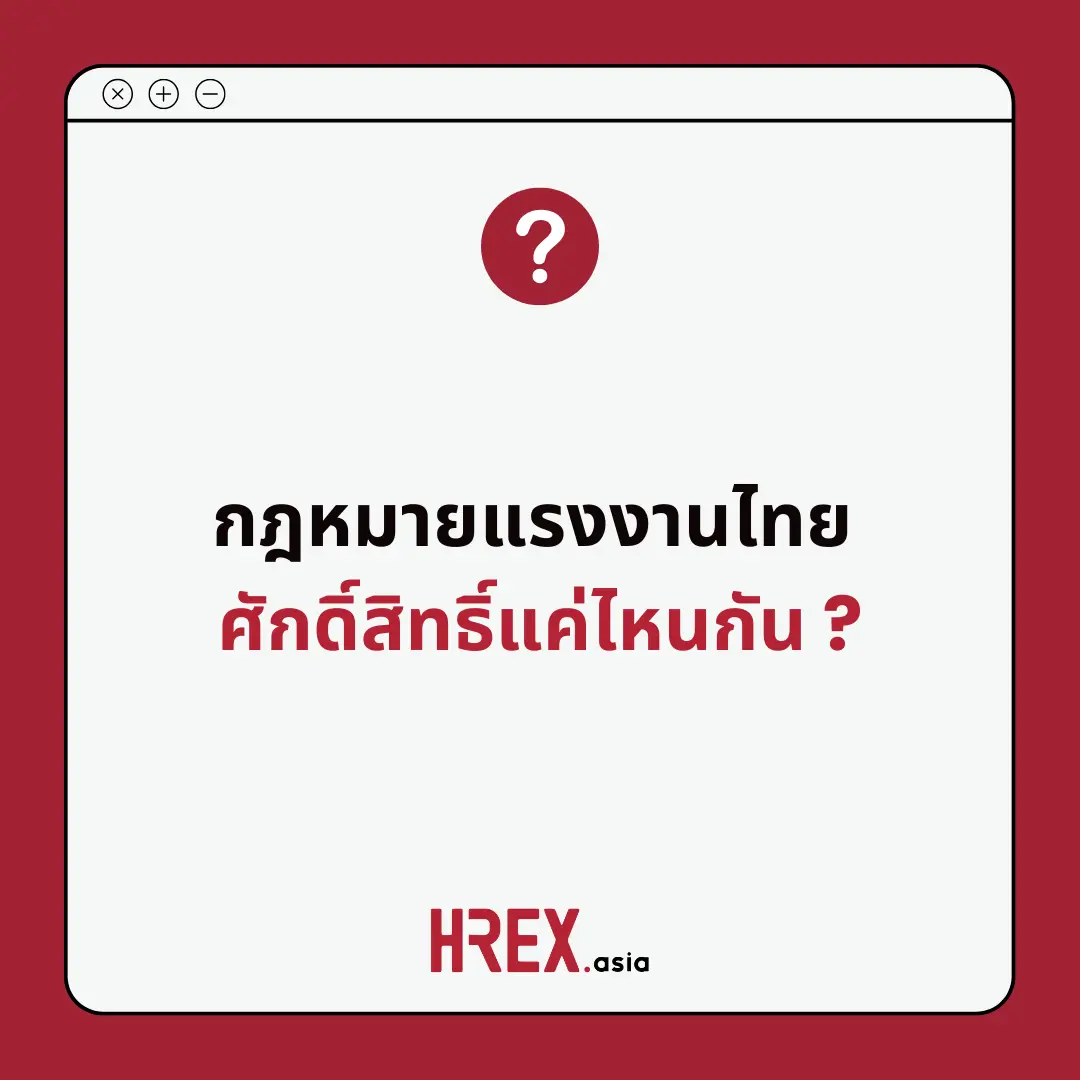 ?

กฎหมายแรงงานไทย
ศักดิ์สิทธิ์แค่ไหนกัน ?

HREX.asia